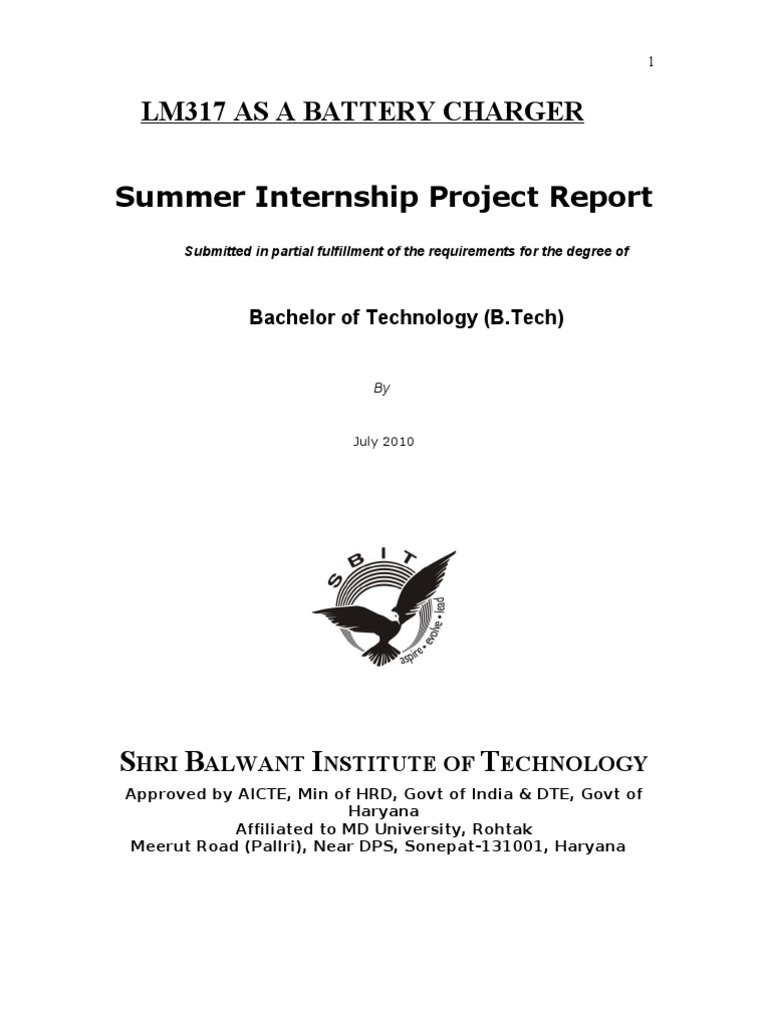 1

LM317 AS A BATTERY CHARGER

Summer Internship Project Report

Submitted in partial fulfillment of the requirements for the degree of

Bachelor of Technology (B.Tech)

By

July 2010

SBIT

aspire • evolve • lead

SHRI BALWANT INSTITUTE OF TECHNOLOGY

Approved by AICTE, Min of HRD, Govt of India & DTE, Govt of Haryana
Affiliated to MD University, Rohtak
Meerut Road (Pallri), Near DPS, Sonepat-131001, Haryana